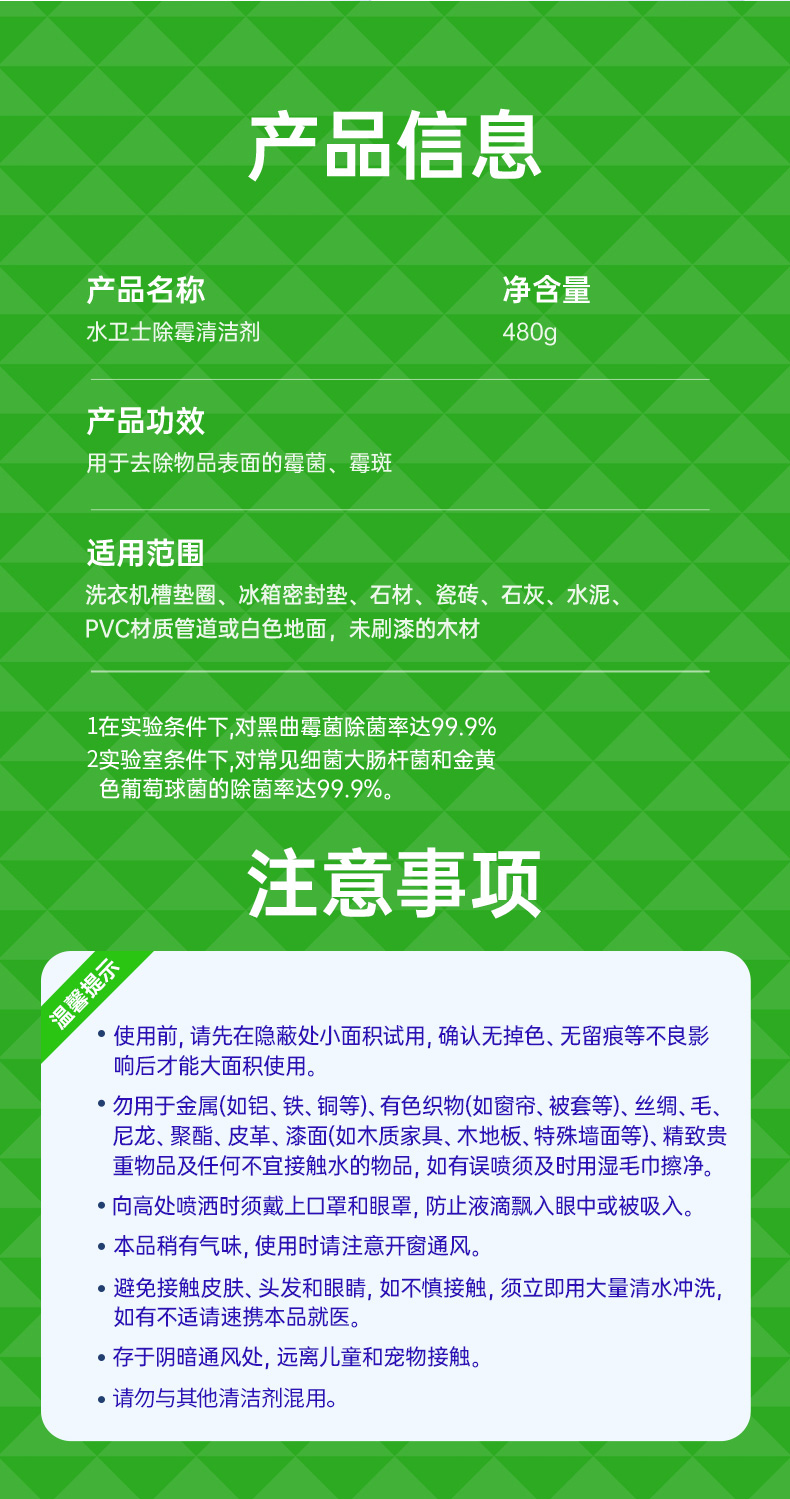 产品信息

产品名称
水卫士除霉清洁剂

净含量
480g

产品功效
用于去除物品表面的霉菌、霉斑

适用范围
洗衣机槽垫圈、冰箱密封垫、石材、瓷砖、石灰、水泥、PVC材质管道或白色地面，未刷漆的木材

1在实验条件下,对黑曲霉菌除菌率达99.9%
2实验室条件下,对常见细菌大肠杆菌和金黄色葡萄球菌的除菌率达99.9%。

注意事项

温馨提示

• 使用前，请先在隐蔽处小面积试用，确认无掉色、无留痕等不良影响后才能大面积使用。

• 勿用于金属(如铝、铁、铜等)、有色织物(如窗帘、被套等)、丝绸、毛、尼龙、聚酯、皮革、漆面(如木质家具、木地板、特殊墙面等)、精致贵重物品及任何不宜接触水的物品，如有误喷须及时用湿毛巾擦净。

• 向高处喷洒时须戴上口罩和眼罩，防止液滴飘入眼中或被吸入。

• 本品稍有气味，使用时请注意开窗通风。

• 避免接触皮肤、头发和眼睛，如不慎接触，须立即用大量清水冲洗，如有不适请速携本品就医。

• 存于阴暗通风处，远离儿童和宠物接触。

• 请勿与其他清洁剂混用。